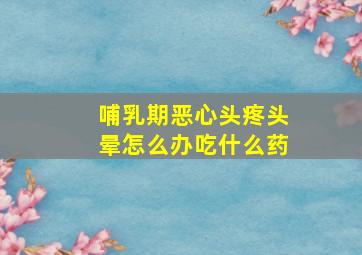 哺乳期恶心头疼头晕怎么办吃什么药